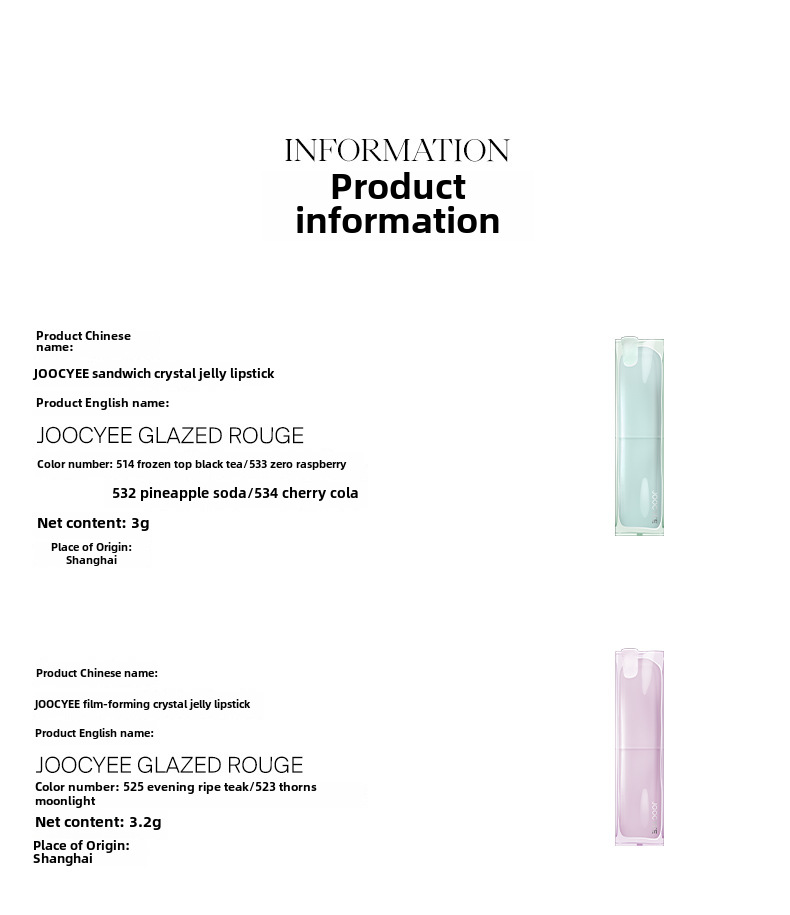 INFORMATION
Product information

Product Chinese name:

JOOCYEE sandwich crystal jelly lipstick

Product English name:

JOOCYEE GLAZED ROUGE

Color number: 514 frozen top black tea/533 zero raspberry

532 pineapple soda/534 cherry cola

Net content: 3g

Place of Origin: Shanghai

Product Chinese name:

JOOCYEE film-forming crystal jelly lipstick

Product English name:

JOOCYEE GLAZED ROUGE

Color number: 525 evening ripe teak/523 thorns moonlight

Net content: 3.2g

Place of Origin: Shanghai